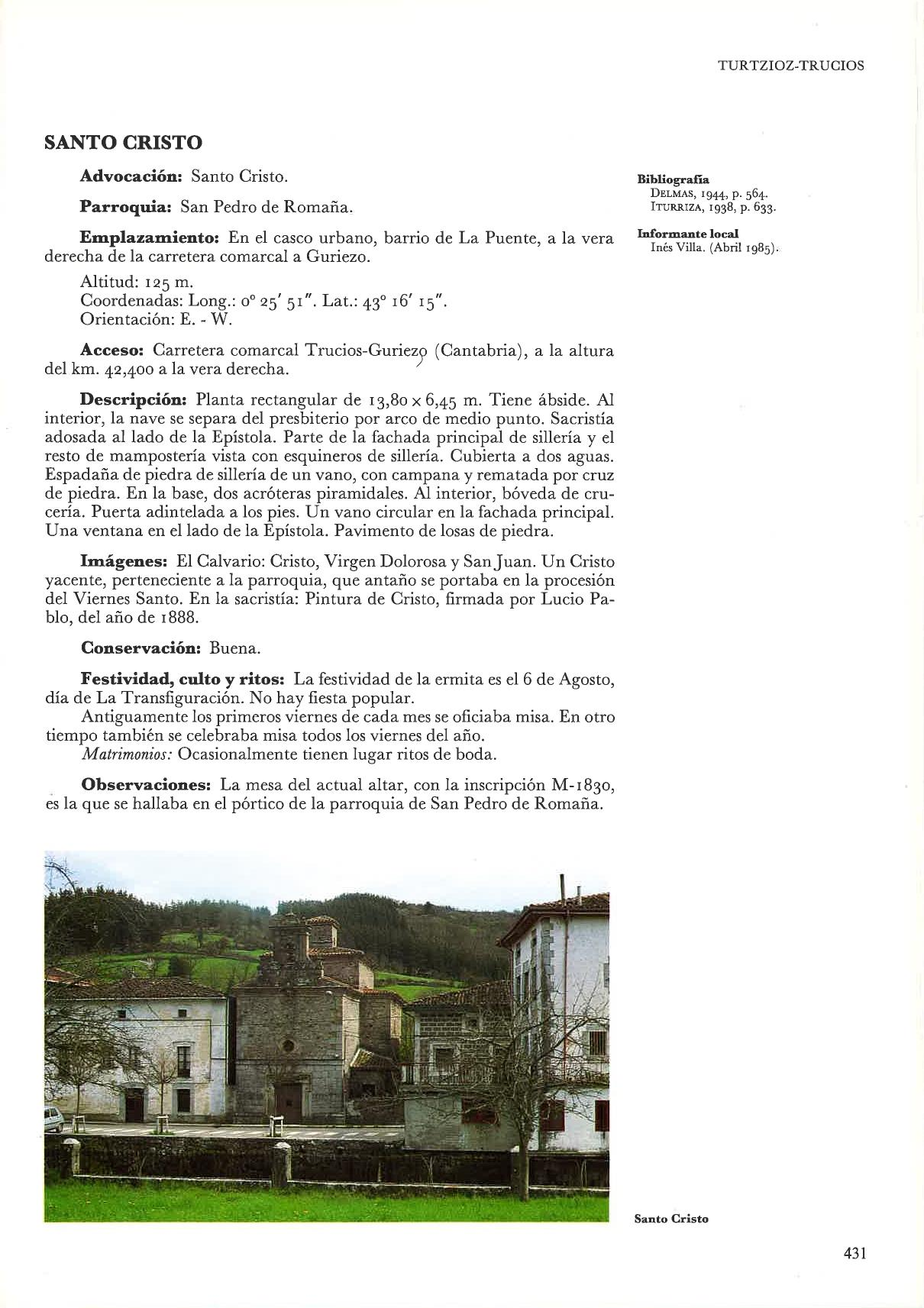 TURTZIOZ-TRUCIOS

SANTO CRISTO

Advocación: Santo Cristo.

Parroquia: San Pedro de Romaña.

Emplazamiento: En el casco urbano, barrio de La Puente, a la vera derecha de la carretera comarcal a Guriezo.

Altitud: 125 m.
Coordenadas: Long.: 0° 25′ 51″. Lat.: 43° 16′ 15″.
Orientación: E. - W.

Acceso: Carretera comarcal Trucios-Guriezo (Cantabria), a la altura del km. 42,400 a la vera derecha.

Descripción: Planta rectangular de 13,80 x 6,45 m. Tiene ábside. Al interior, la nave se separa del presbiterio por arco de medio punto. Sacristía adosada al lado de la Epístola. Parte de la fachada principal de sillería y el resto de mampostería vista con esquineros de sillería. Cubierta a dos aguas. Espadaña de piedra de sillería de un vano, con campana y rematada por cruz de piedra. En la base, dos acróteras piramidales. Al interior, bóveda de crucería. Puerta adintelada a los pies. Un vano circular en la fachada principal. Una ventana en el lado de la Epístola. Pavimento de losas de piedra.

Imágenes: El Calvario: Cristo, Virgen Dolorosa y San Juan. Un Cristo yacente, perteneciente a la parroquia, que antaño se portaba en la procesión del Viernes Santo. En la sacristía: Pintura de Cristo, firmada por Lucio Pablo, del año de 1888.

Conservación: Buena.

Festividad, culto y ritos: La festividad de la ermita es el 6 de Agosto, día de La Transfiguración. No hay fiesta popular.
Antiguamente los primeros viernes de cada mes se oficiaba misa. En otro tiempo también se celebraba misa todos los viernes del año.
Matrimonios: Ocasionalmente tienen lugar ritos de boda.

Observaciones: La mesa del actual altar, con la inscripción M-1830, es la que se hallaba en el pórtico de la parroquia de San Pedro de Romaña.

Bibliografía
DELMAS, 1944, p. 564.
ITURRIZA, 1938, p. 633.

Informante local
Inés Villa. (Abril 1985).

Santo Cristo

431